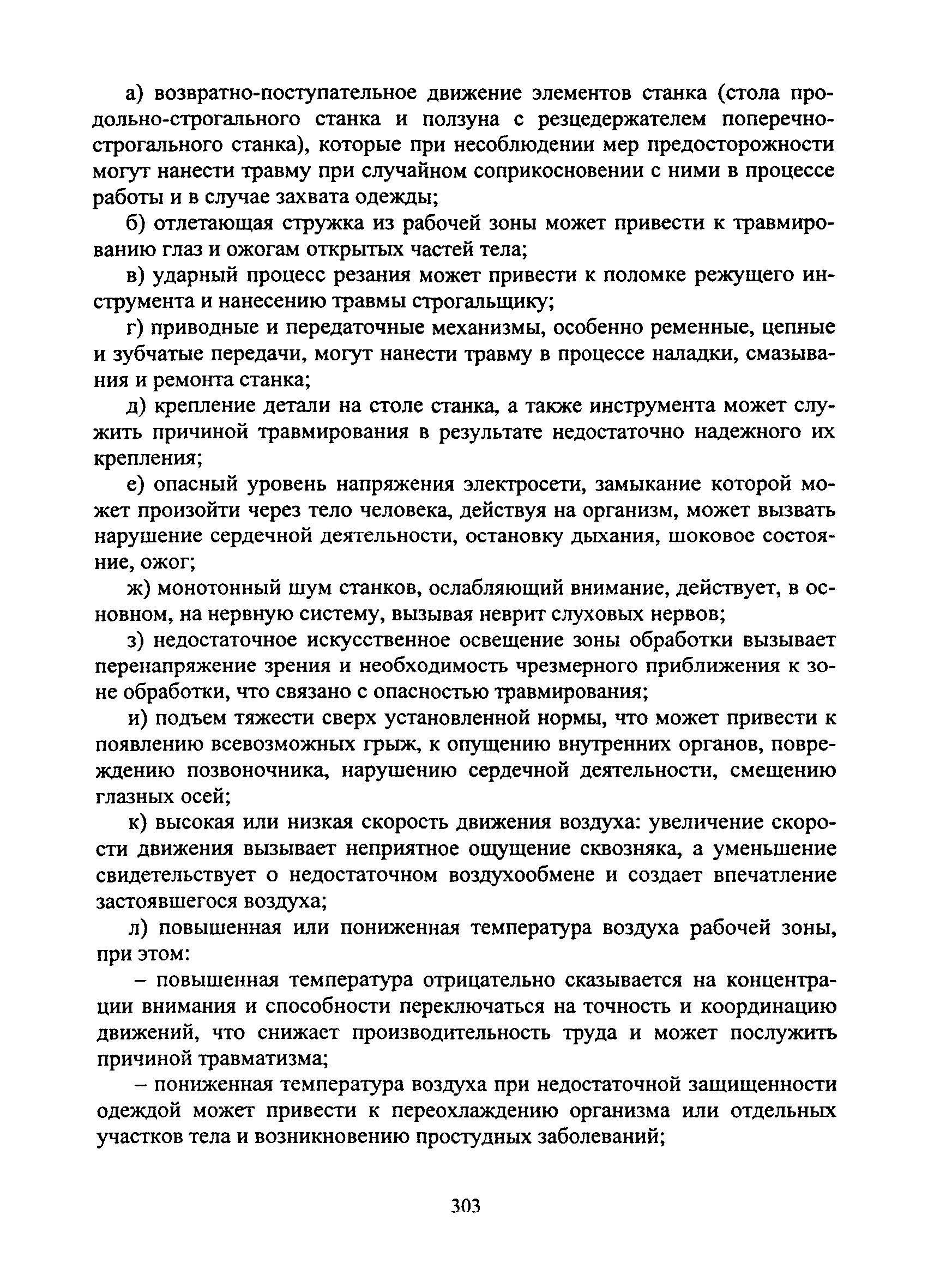 а) возвратно-поступательное движение элементов станка (стола продольно-строгального станка и ползуна с резцедержателем поперечно-строгального станка), которые при несоблюдении мер предосторожности могут нанести травму при случайном соприкосновении с ними в процессе работы и в случае захвата одежды;

б) отлетающая стружка из рабочей зоны может привести к травмированию глаз и ожогам открытых частей тела;

в) ударный процесс резания может привести к поломке режущего инструмента и нанесению травмы строгальщику;

г) приводные и передаточные механизмы, особенно ременные, цепные и зубчатые передачи, могут нанести травму в процессе наладки, смазывания и ремонта станка;

д) крепление детали на столе станка, а также инструмента может служить причиной травмирования в результате недостаточно надежного их крепления;

е) опасный уровень напряжения электросети, замыкание которой может произойти через тело человека, действуя на организм, может вызвать нарушение сердечной деятельности, остановку дыхания, шоковое состояние, ожог;

ж) монотонный шум станков, ослабляющий внимание, действует, в основном, на нервную систему, вызывая неврит слуховых нервов;

з) недостаточное искусственное освещение зоны обработки вызывает перенапряжение зрения и необходимость чрезмерного приближения к зоне обработки, что связано с опасностью травмирования;

и) подъем тяжести сверх установленной нормы, что может привести к появлению всевозможных грыж, к опущению внутренних органов, повреждению позвоночника, нарушению сердечной деятельности, смещению глазных осей;

к) высокая или низкая скорость движения воздуха: увеличение скорости движения вызывает неприятное ощущение сквозняка, а уменьшение свидетельствует о недостаточном воздухообмене и создает впечатление застоявшегося воздуха;

л) повышенная или пониженная температура воздуха рабочей зоны, при этом:

– повышенная температура отрицательно сказывается на концентрации внимания и способности переключаться на точность и координацию движений, что снижает производительность труда и может послужить причиной травматизма;

– пониженная температура воздуха при недостаточной защищенности одеждой может привести к переохлаждению организма или отдельных участков тела и возникновению простудных заболеваний;

303